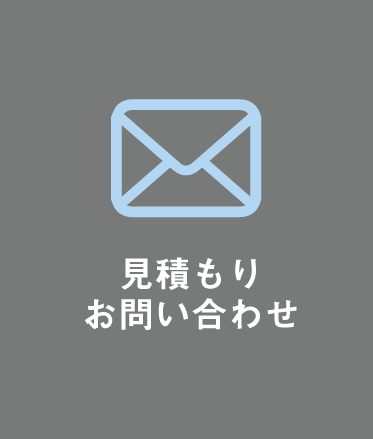 見積もり
お問い合わせ